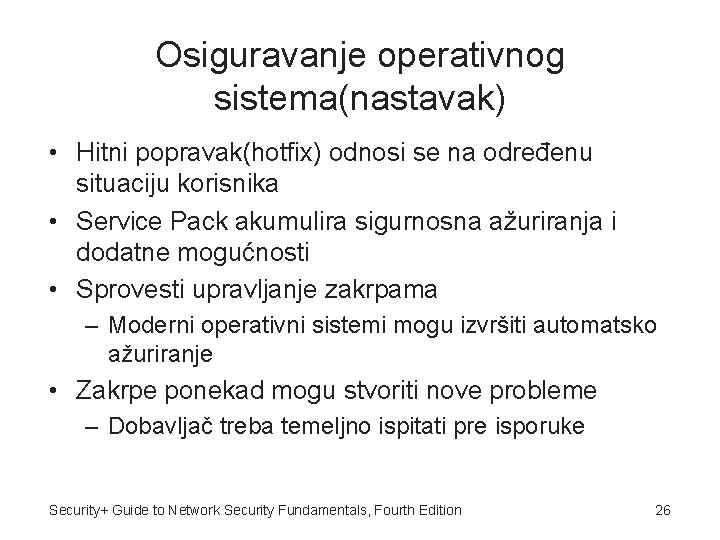 Osiguravanje operativnog sistema(nastavak)

• Hitni popravak(hotfix) odnosi se na određenu situaciju korisnika
• Service Pack akumulira sigurnosna ažuriranja i dodatne mogućnosti
• Sprovesti upravljanje zakrpama
– Moderni operativni sistemi mogu izvršiti automatsko ažuriranje
• Zakrpe ponekad mogu stvoriti nove probleme
– Dobavljač treba temeljno ispitati pre isporuke

Security+ Guide to Network Security Fundamentals, Fourth Edition

26